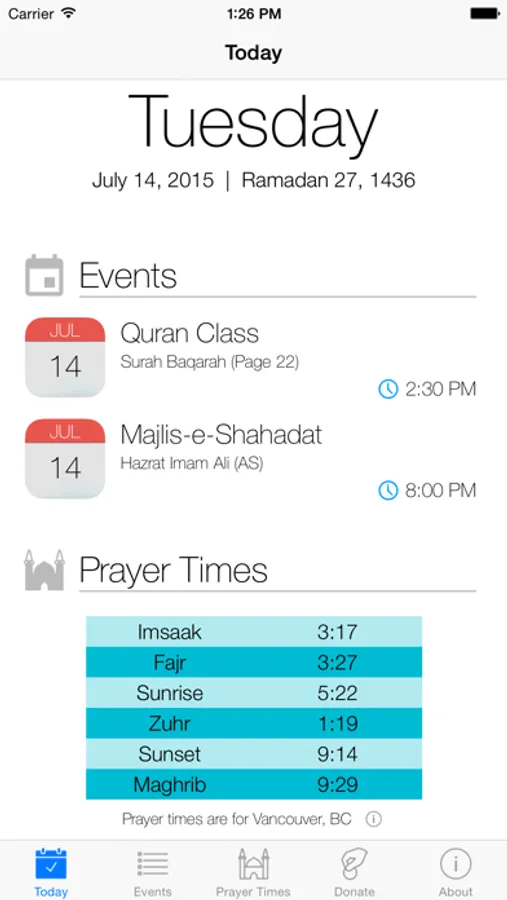 Carrier 1:26 PM

Today

Tuesday

July 14, 2015 | Ramadan 27, 1436

Events

JUL 14 Quran Class
Surah Baqarah (Page 22)
2:30 PM

JUL 14 Majlis-e-Shahadat
Hazrat Imam Ali (AS)
8:00 PM

Prayer Times

| Imsaak | 3:17 |
|---|---|
| Fajr | 3:27 |
| Sunrise | 5:22 |
| Zuhr | 1:19 |
| Sunset | 9:14 |
| Maghrib | 9:29 |

Prayer times are for Vancouver, BC

Today Events Prayer Times Donate About